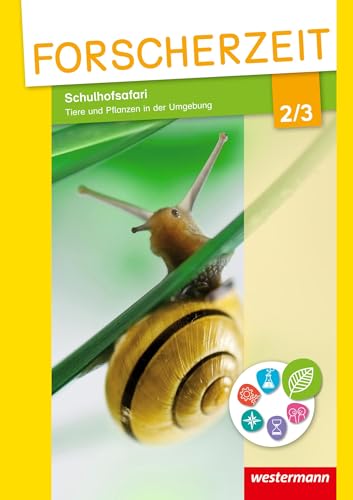 FORSCHERZEIT

Schulhofsafari
Tiere und Pflanzen in der Umgebung

2/3

westermann